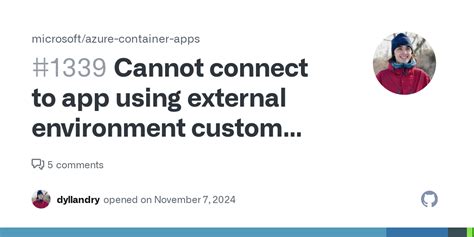 microsoft/azure-container-apps

#1339 Cannot connect to app using external environment custom...

5 comments

dyllandry opened on November 7, 2024